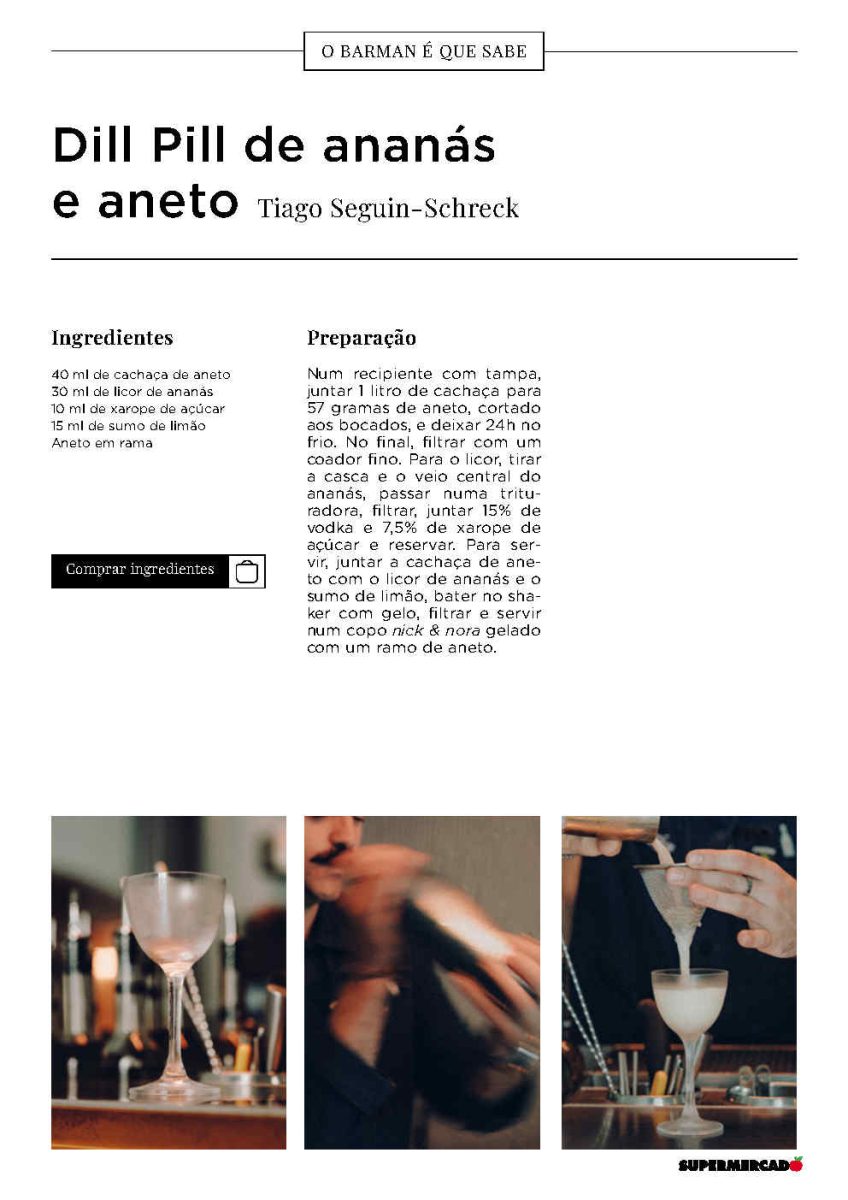 O BARMAN É QUE SABE

Dill Pill de ananás e aneto Tiago Seguin-Schreck

Ingredientes

40 ml de cachaça de aneto
30 ml de licor de ananás
10 ml de xarope de açúcar
15 ml de sumo de limão
Aneto em rama

Comprar ingredientes

Preparação

Num recipiente com tampa, juntar 1 litro de cachaça para 57 gramas de aneto, cortado aos bocados, e deixar 24h no frio. No final, filtrar com um coador fino. Para o licor, tirar a casca e o veio central do ananás, passar numa trituradora, filtrar, juntar 15% de vodka e 7,5% de xarope de açúcar e reservar. Para servir, juntar a cachaça de aneto com o licor de ananás e o sumo de limão, bater no shaker com gelo, filtrar e servir num copo nick & nora gelado com um ramo de aneto.

SUPERMERCADO